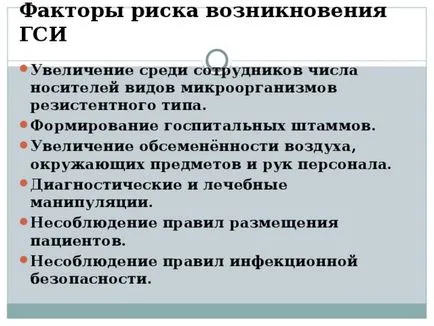 Факторы риска возникновения ГСИ

Увеличение среди сотрудников числа носителей видов микроорганизмов резистентного типа.

Формирование госпитальных штаммов.

Увеличение обсеменённости воздуха, окружающих предметов и рук персонала.

Диагностические и лечебные манипуляции.

Несоблюдение правил размещения пациентов.

Несоблюдение правил инфекционной безопасности.